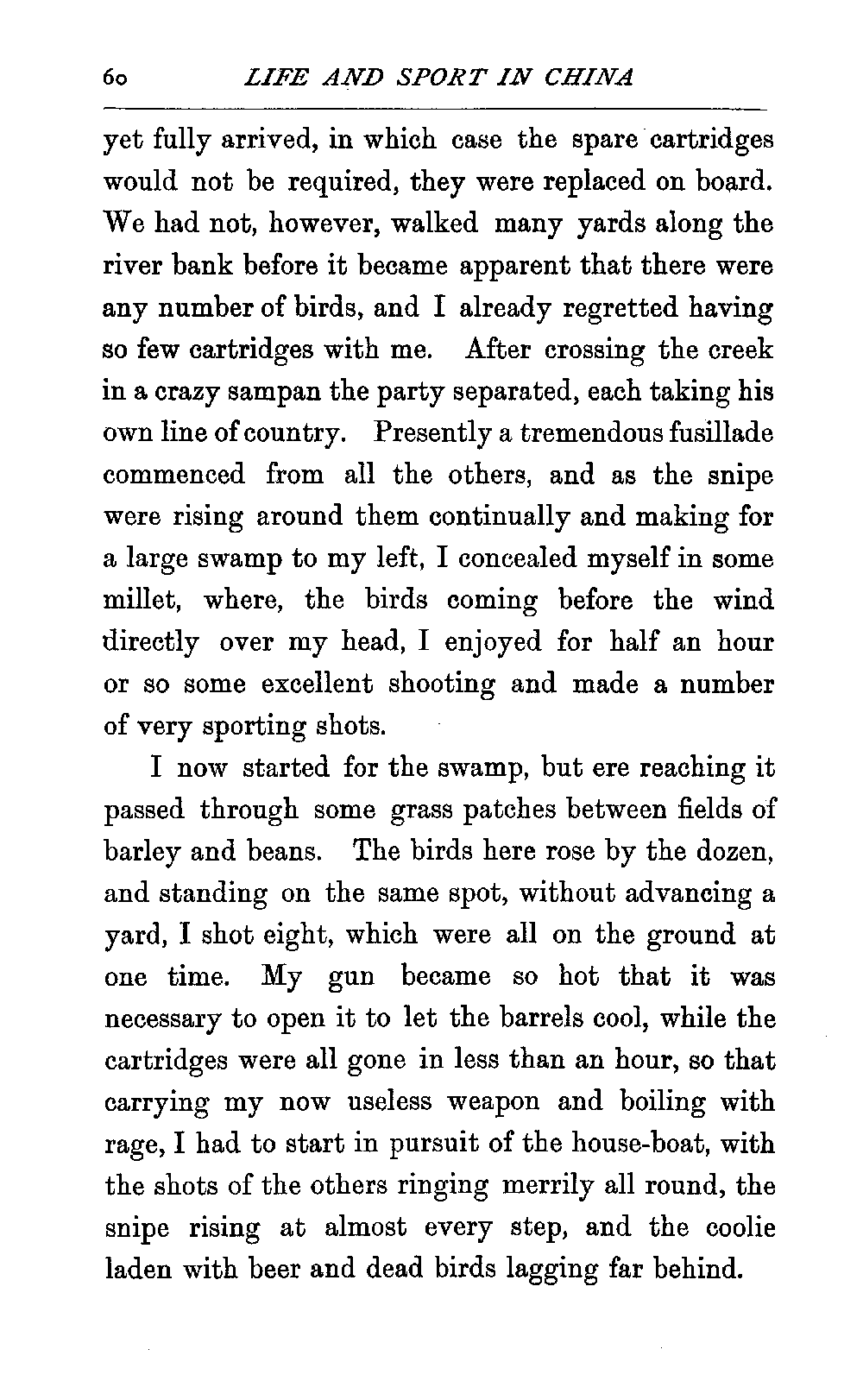 60 LIFE AND SPORT IN CHINA

yet fully arrived, in which case the spare cartridges would not be required, they were replaced on board. We had not, however, walked many yards along the river bank before it became apparent that there were any number of birds, and I already regretted having so few cartridges with me. After crossing the creek in a crazy sampan the party separated, each taking his own line of country. Presently a tremendous fusillade commenced from all the others, and as the snipe were rising around them continually and making for a large swamp to my left, I concealed myself in some millet, where, the birds coming before the wind directly over my head, I enjoyed for half an hour or so some excellent shooting and made a number of very sporting shots.

I now started for the swamp, but ere reaching it passed through some grass patches between fields of barley and beans. The birds here rose by the dozen, and standing on the same spot, without advancing a yard, I shot eight, which were all on the ground at one time. My gun became so hot that it was necessary to open it to let the barrels cool, while the cartridges were all gone in less than an hour, so that carrying my now useless weapon and boiling with rage, I had to start in pursuit of the house-boat, with the shots of the others ringing merrily all round, the snipe rising at almost every step, and the coolie laden with beer and dead birds lagging far behind.